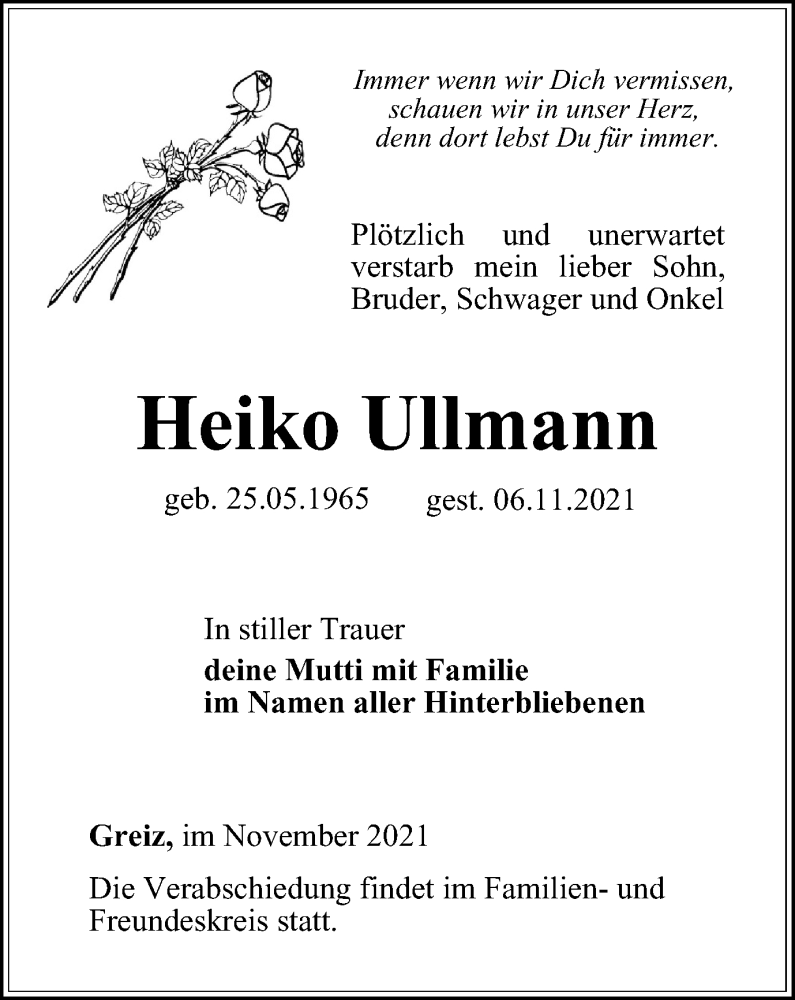 Immer wenn wir Dich vermissen,
schauen wir in unser Herz,
denn dort lebst Du für immer.

Plötzlich und unerwartet verstarb mein lieber Sohn, Bruder, Schwager und Onkel

Heiko Ullmann

geb. 25.05.1965 gest. 06.11.2021

In stiller Trauer
deine Mutti mit Familie
im Namen aller Hinterbliebenen

Greiz, im November 2021

Die Verabschiedung findet im Familien- und Freundeskreis statt.